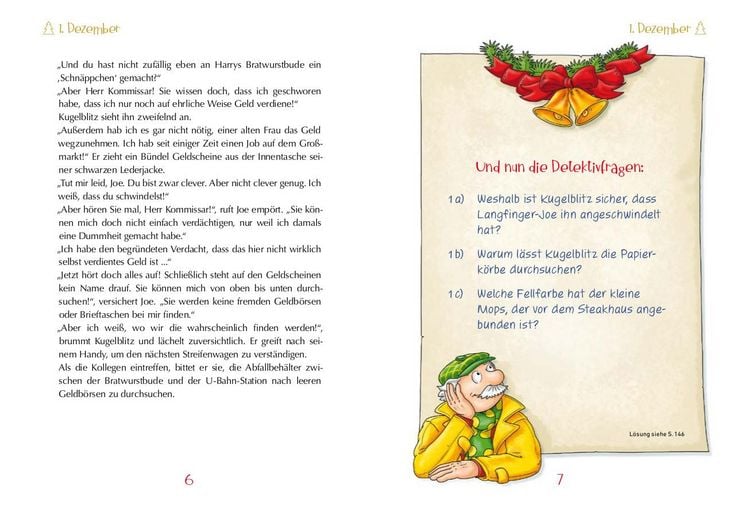 1. Dezember

„Und du hast nicht zufällig eben an Harrys Bratwurstbude ein ‚Schnäppchen' gemacht?"
„Aber Herr Kommissar! Sie wissen doch, dass ich geschworen habe, dass ich nur noch auf ehrliche Weise Geld verdiene!"
Kugelblitz sieht ihn zweifelnd an.
„Außerdem hab ich es gar nicht nötig, einer alten Frau das Geld wegzunehmen. Ich hab seit einiger Zeit einen Job auf dem Großmarkt!" Er zieht ein Bündel Geldscheine aus der Innentasche seiner schwarzen Lederjacke.
„Tut mir leid, Joe. Du bist zwar clever. Aber nicht clever genug. Ich weiß, dass du schwindelst!"
„Aber hören Sie mal, Herr Kommissar!", ruft Joe empört. „Sie können mich doch nicht einfach verdächtigen, nur weil ich damals eine Dummheit gemacht habe."
„Ich habe den begründeten Verdacht, dass das hier nicht wirklich selbst verdientes Geld ist ..."
„Jetzt hört doch alles auf! Schließlich steht auf den Geldscheinen kein Name drauf. Sie können mich von oben bis unten durchsuchen!", versichert Joe. „Sie werden keine fremden Geldbörsen oder Brieftaschen bei mir finden."
„Aber ich weiß, wo wir die wahrscheinlich finden werden!", brummt Kugelblitz und lächelt zuversichtlich. Er greift nach seinem Handy, um den nächsten Streifenwagen zu verständigen.
Als die Kollegen eintreffen, bittet er sie, die Abfallbehälter zwischen der Bratwurstbude und der U-Bahn-Station nach leeren Geldbörsen zu durchsuchen.

6

1. Dezember

Und nun die Detektivfragen:

1 a) Weshalb ist Kugelblitz sicher, dass Langfinger-Joe ihn angeschwindelt hat?

1 b) Warum lässt Kugelblitz die Papierkörbe durchsuchen?

1 c) Welche Fellfarbe hat der kleine Mops, der vor dem Steakhaus angebunden ist?

Lösung siehe S. 146

7